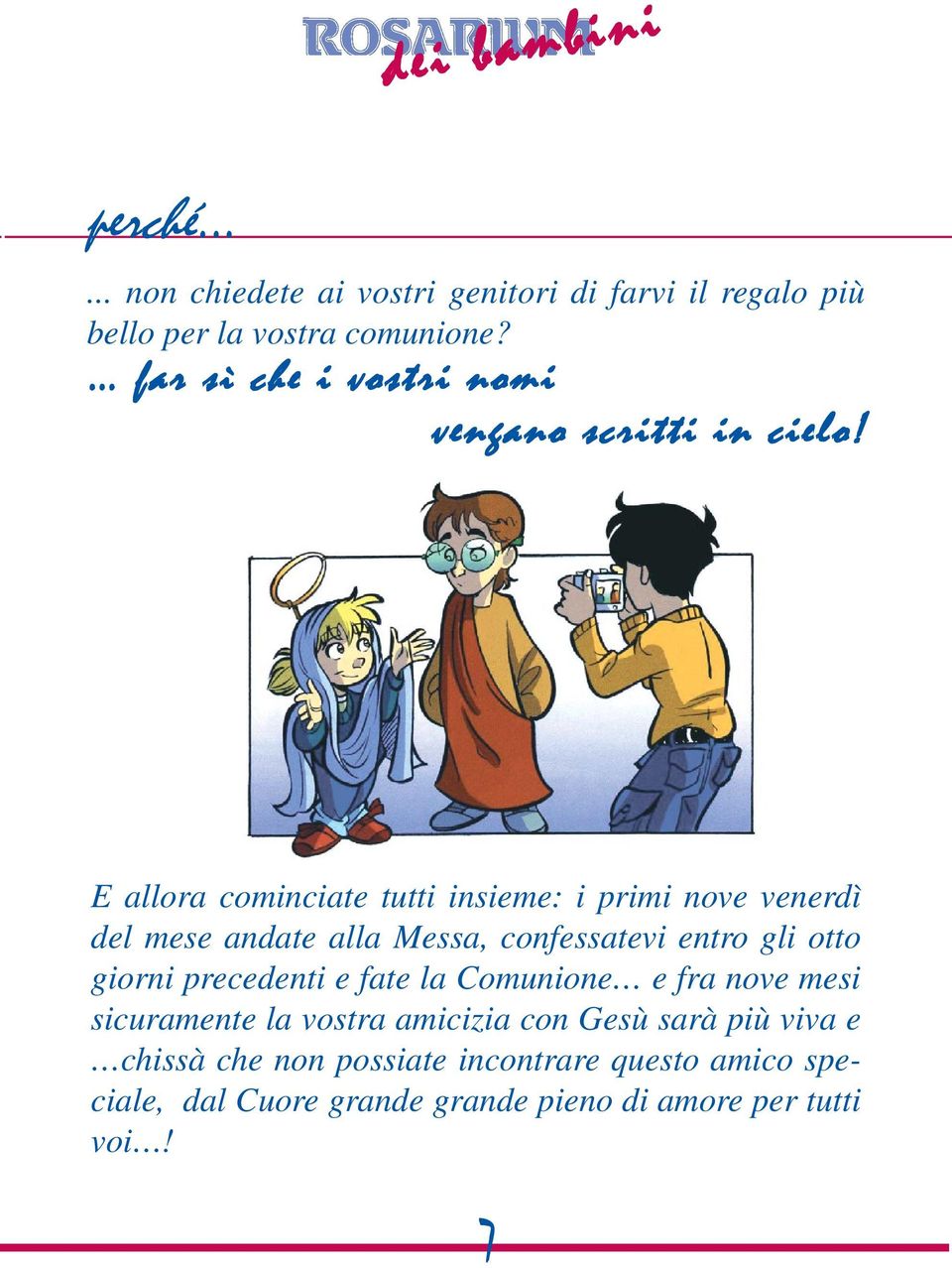 ROSARIUM dei bambini

perché...

... non chiedete ai vostri genitori di farvi il regalo più bello per la vostra comunione?
... far sì che i vostri nomi vengano scritti in cielo!

E allora cominciate tutti insieme: i primi nove venerdì del mese andate alla Messa, confessatevi entro gli otto giorni precedenti e fate la Comunione… e fra nove mesi sicuramente la vostra amicizia con Gesù sarà più viva e …chissà che non possiate incontrare questo amico speciale, dal Cuore grande grande pieno di amore per tutti voi…!

7